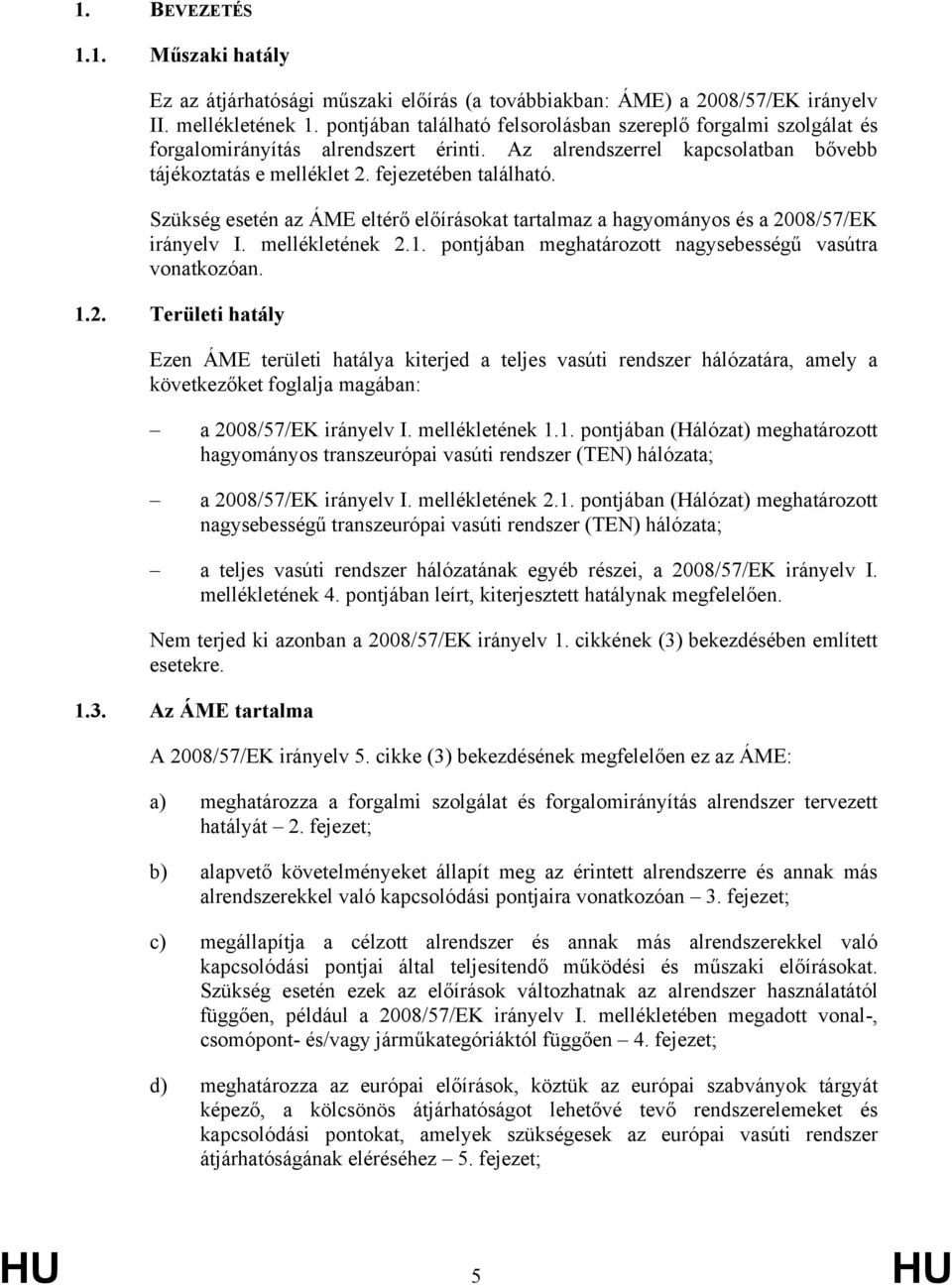 1. BEVEZETÉS

1.1. Műszaki hatály

Ez az átjárhatósági műszaki előírás (a továbbiakban: ÁME) a 2008/57/EK irányelv II. mellékletének 1. pontjában található felsorolásban szereplő forgalmi szolgálat és forgalomirányítás alrendszert érinti. Az alrendszerrel kapcsolatban bővebb tájékoztatás e melléklet 2. fejezetében található.

Szükség esetén az ÁME eltérő előírásokat tartalmaz a hagyományos és a 2008/57/EK irányelv I. mellékletének 2.1. pontjában meghatározott nagysebességű vasútra vonatkozóan.

1.2. Területi hatály

Ezen ÁME területi hatálya kiterjed a teljes vasúti rendszer hálózatára, amely a következőket foglalja magában:

– a 2008/57/EK irányelv I. mellékletének 1.1. pontjában (Hálózat) meghatározott hagyományos transzeurópai vasúti rendszer (TEN) hálózata;

– a 2008/57/EK irányelv I. mellékletének 2.1. pontjában (Hálózat) meghatározott nagysebességű transzeurópai vasúti rendszer (TEN) hálózata;

– a teljes vasúti rendszer hálózatának egyéb részei, a 2008/57/EK irányelv I. mellékletének 4. pontjában leírt, kiterjesztett hatálynak megfelelően.

Nem terjed ki azonban a 2008/57/EK irányelv 1. cikkének (3) bekezdésében említett esetekre.

1.3. Az ÁME tartalma

A 2008/57/EK irányelv 5. cikke (3) bekezdésének megfelelően ez az ÁME:

a) meghatározza a forgalmi szolgálat és forgalomirányítás alrendszer tervezett hatályát – 2. fejezet;

b) alapvető követelményeket állapít meg az érintett alrendszerre és annak más alrendszerekkel való kapcsolódási pontjaira vonatkozóan – 3. fejezet;

c) megállapítja a célzott alrendszer és annak más alrendszerekkel való kapcsolódási pontjai által teljesítendő működési és műszaki előírásokat. Szükség esetén ezek az előírások változhatnak az alrendszer használatától függően, például a 2008/57/EK irányelv I. mellékletében megadott vonal-, csomópont- és/vagy járműkategóriáktól függően – 4. fejezet;

d) meghatározza az európai előírások, köztük az európai szabványok tárgyát képező, a kölcsönös átjárhatóságot lehetővé tevő rendszerelemeket és kapcsolódási pontokat, amelyek szükségesek az európai vasúti rendszer átjárhatóságának eléréséhez – 5. fejezet;

HU 5 HU